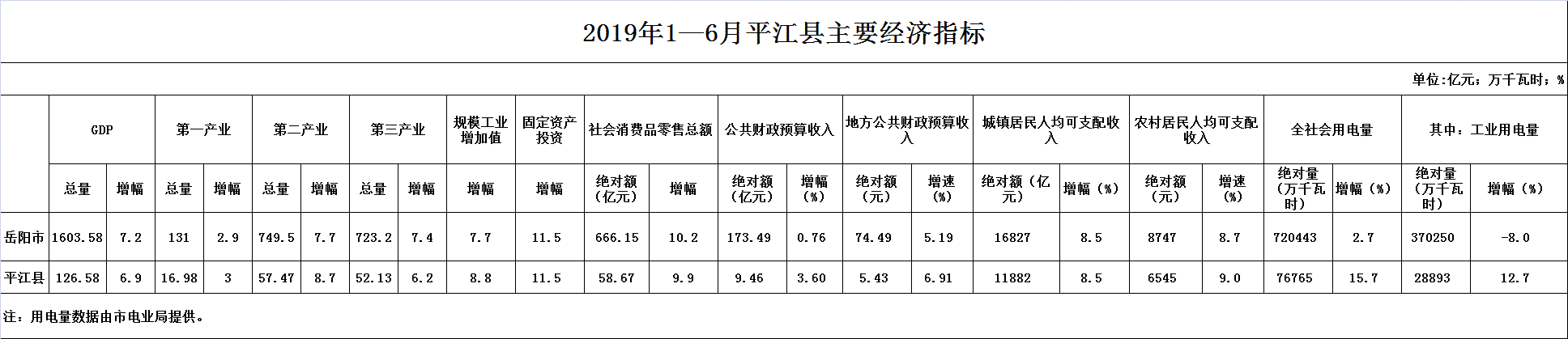 2019年1—6月平江县主要经济指标

单位:亿元；万千瓦时；%

|  | GDP |  | 第一产业 |  | 第二产业 |  | 第三产业 |  | 规模工业增加值 | 固定资产投资 | 社会消费品零售总额 |  | 公共财政预算收入 |  | 地方公共财政预算收入 |  | 城镇居民人均可支配收入 |  | 农村居民人均可支配收入 |  | 全社会用电量 |  | 其中：工业用电量 |  |
|---|---|---|---|---|---|---|---|---|---|---|---|---|---|---|---|---|---|---|---|---|---|---|---|---|
|  | 总量 | 增幅 | 总量 | 增幅 | 总量 | 增幅 | 总量 | 增幅 | 增幅 | 增幅 | 绝对额（亿元） | 增幅 | 绝对额（亿元） | 增幅（%） | 绝对额（元） | 增速（%） | 绝对额（亿元） | 增幅（%） | 绝对额（元） | 增速（%） | 绝对量（万千瓦时） | 增幅（%） | 绝对量（万千瓦时） | 增幅（%） |
| 岳阳市 | 1603.58 | 7.2 | 131 | 2.9 | 749.5 | 7.7 | 723.2 | 7.4 | 7.7 | 11.5 | 666.15 | 10.2 | 173.49 | 0.76 | 74.49 | 5.19 | 16827 | 8.5 | 8747 | 8.7 | 720443 | 2.7 | 370250 | -8.0 |
| 平江县 | 126.58 | 6.9 | 16.98 | 3 | 57.47 | 8.7 | 52.13 | 6.2 | 8.8 | 11.5 | 58.67 | 9.9 | 9.46 | 3.60 | 5.43 | 6.91 | 11882 | 8.5 | 6545 | 9.0 | 76765 | 15.7 | 28893 | 12.7 |

注：用电量数据由市电业局提供。